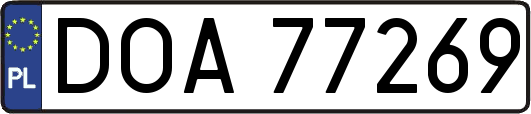 PL
DOA 77269